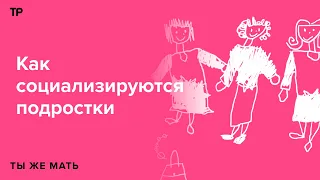 ТР

Как социализируются подростки

ТЫ ЖЕ МАТЬ